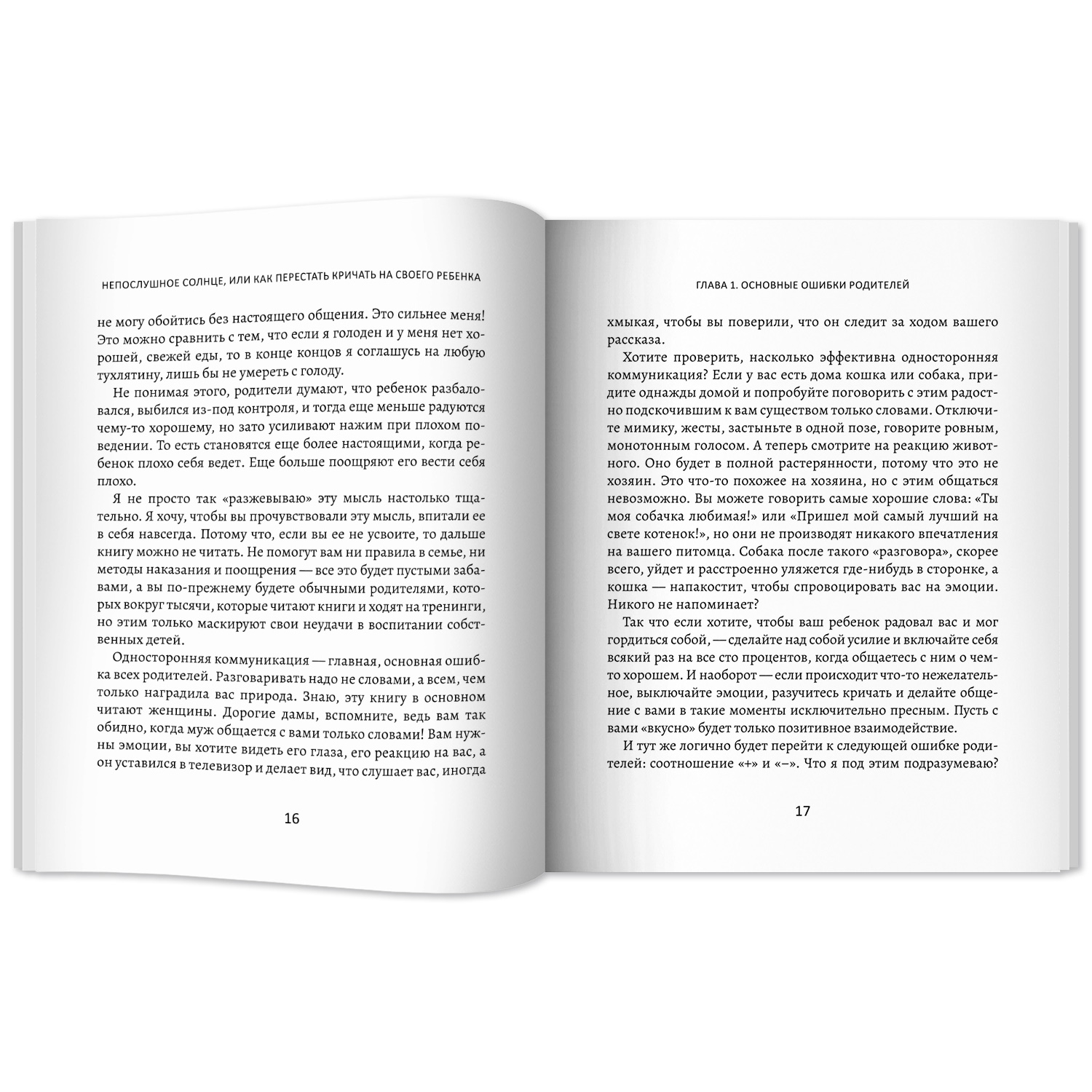 НЕПОСЛУШНОЕ СОЛНЦЕ, ИЛИ КАК ПЕРЕСТАТЬ КРИЧАТЬ НА СВОЕГО РЕБЕНКА

не могу обойтись без настоящего общения. Это сильнее меня! Это можно сравнить с тем, что если я голоден и у меня нет хорошей, свежей еды, то в конце концов я соглашусь на любую тухлятину, лишь бы не умереть с голоду.

Не понимая этого, родители думают, что ребенок разбаловался, выбился из-под контроля, и тогда еще меньше радуются чему-то хорошему, но зато усиливают нажим при плохом поведении. То есть становятся еще более настоящими, когда ребенок плохо себя ведет. Еще больше поощряют его вести себя плохо.

Я не просто так «разжевываю» эту мысль настолько тщательно. Я хочу, чтобы вы прочувствовали эту мысль, впитали ее в себя навсегда. Потому что, если вы ее не усвоите, то дальше книгу можно не читать. Не помогут вам ни правила в семье, ни методы наказания и поощрения — все это будет пустыми забавами, а вы по-прежнему будете обычными родителями, которых вокруг тысячи, которые читают книги и ходят на тренинги, но этим только маскируют свои неудачи в воспитании собственных детей.

Односторонняя коммуникация — главная, основная ошибка всех родителей. Разговаривать надо не словами, а всем, чем только наградила вас природа. Знаю, эту книгу в основном читают женщины. Дорогие дамы, вспомните, ведь вам так обидно, когда муж общается с вами только словами! Вам нужны эмоции, вы хотите видеть его глаза, его реакцию на вас, а он уставился в телевизор и делает вид, что слушает вас, иногда

16

ГЛАВА 1. ОСНОВНЫЕ ОШИБКИ РОДИТЕЛЕЙ

хмыкая, чтобы вы поверили, что он следит за ходом вашего рассказа.

Хотите проверить, насколько эффективна односторонняя коммуникация? Если у вас есть дома кошка или собака, придите однажды домой и попробуйте поговорить с этим радостно подскочившим к вам существом только словами. Отключите мимику, жесты, застыньте в одной позе, говорите ровным, монотонным голосом. А теперь смотрите на реакцию животного. Оно будет в полной растерянности, потому что это не хозяин. Это что-то похожее на хозяина, но с этим общаться невозможно. Вы можете говорить самые хорошие слова: «Ты моя собачка любимая!» или «Пришел мой самый лучший на свете котенок!», но они не производят никакого впечатления на вашего питомца. Собака после такого «разговора», скорее всего, уйдет и расстроенно уляжется где-нибудь в сторонке, а кошка — напакостит, чтобы спровоцировать вас на эмоции. Никого не напоминает?

Так что если хотите, чтобы ваш ребенок радовал вас и мог гордиться собой, — сделайте над собой усилие и включайте себя всякий раз на все сто процентов, когда общаетесь с ним о чем-то хорошем. И наоборот — если происходит что-то нежелательное, выключайте эмоции, разучитесь кричать и делайте общение с вами в такие моменты исключительно пресным. Пусть с вами «вкусно» будет только позитивное взаимодействие.

И тут же логично будет перейти к следующей ошибке родителей: соотношение «+» и «–». Что я под этим подразумеваю?

17